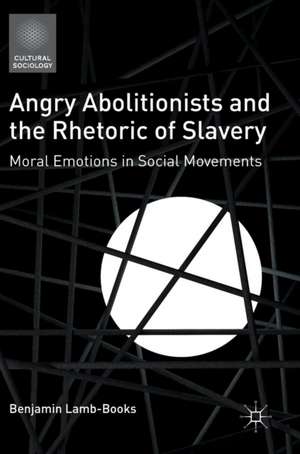 CULTURAL SOCIOLOGY

Angry Abolitionists and the Rhetoric of Slavery

Moral Emotions in Social Movements

Benjamin Lamb-Books